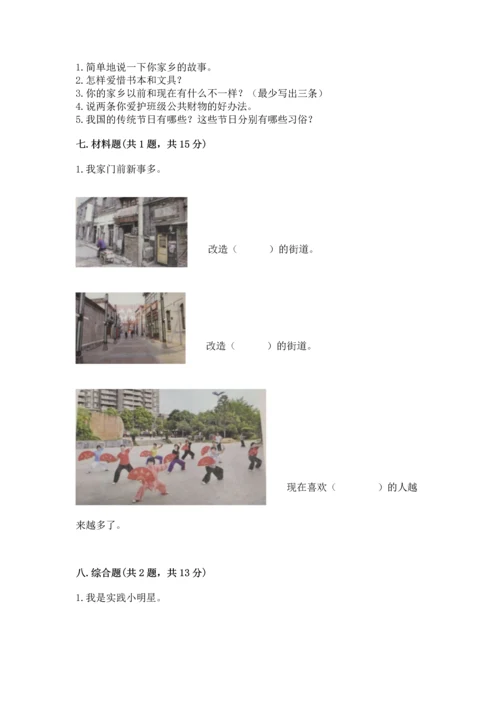 1.简单地说一下你家乡的故事。
2.怎样爱惜书本和文具?
3.你的家乡以前和现在有什么不一样?(最少写出三条)
4.说两条你爱护班级公共财物的好办法。
5.我国的传统节日有哪些?这些节日分别有哪些习俗?

七.材料题(共1题,共15分)

1.我家门前新事多。

改造(    )的街道。

改造(    )的街道。

现在喜欢(    )的人越来越多了。

八.综合题(共2题,共13分)

1.我是实践小明星。